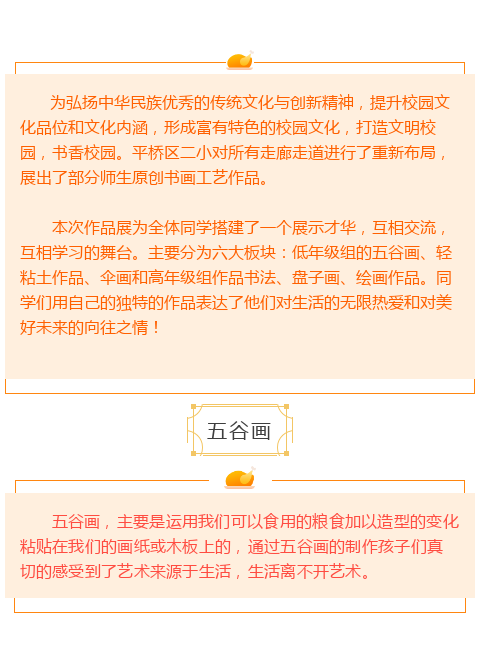 为弘扬中华民族优秀的传统文化与创新精神，提升校园文化品位和文化内涵，形成富有特色的校园文化，打造文明校园，书香校园。平桥区二小对所有走廊走道进行了重新布局，展出了部分师生原创书画工艺作品。

本次作品展为全体同学搭建了一个展示才华，互相交流，互相学习的舞台。主要分为六大板块：低年级组的五谷画、轻粘土作品、伞画和高年级组作品书法、盘子画、绘画作品。同学们用自己的独特的作品表达了他们对生活的无限热爱和对美好未来的向往之情！

五谷画

五谷画，主要是运用我们可以食用的粮食加以造型的变化粘贴在我们的画纸或木板上的，通过五谷画的制作孩子们真切的感受到了艺术来源于生活，生活离不开艺术。